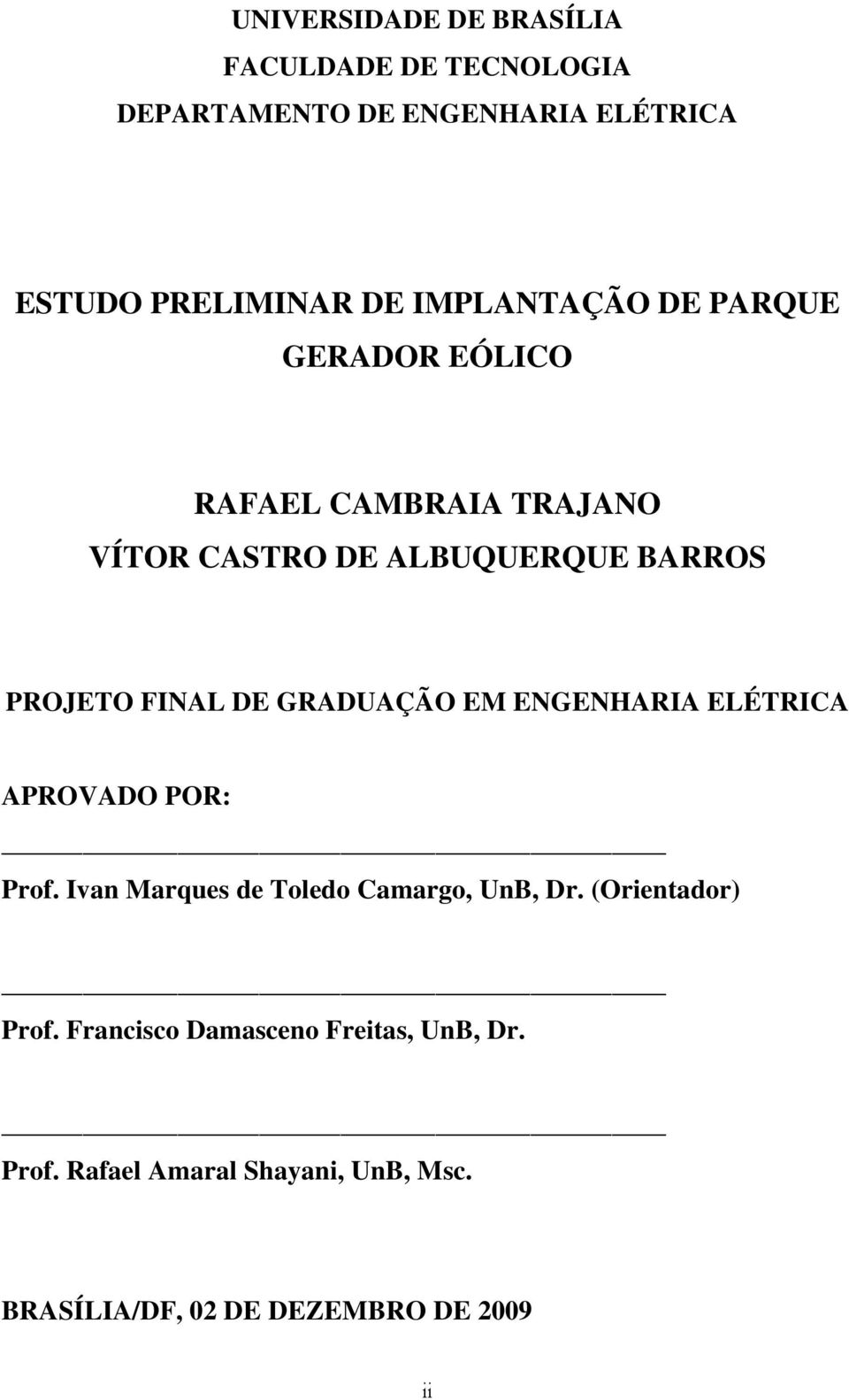 UNIVERSIDADE DE BRASÍLIA
FACULDADE DE TECNOLOGIA
DEPARTAMENTO DE ENGENHARIA ELÉTRICA

ESTUDO PRELIMINAR DE IMPLANTAÇÃO DE PARQUE GERADOR EÓLICO

RAFAEL CAMBRAIA TRAJANO
VÍTOR CASTRO DE ALBUQUERQUE BARROS

PROJETO FINAL DE GRADUAÇÃO EM ENGENHARIA ELÉTRICA

APROVADO POR:

Prof. Ivan Marques de Toledo Camargo, UnB, Dr. (Orientador)

Prof. Francisco Damasceno Freitas, UnB, Dr.

Prof. Rafael Amaral Shayani, UnB, Msc.

BRASÍLIA/DF, 02 DE DEZEMBRO DE 2009

ii